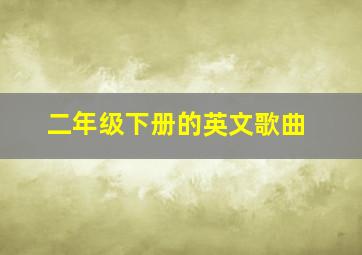 二年级下册的英文歌曲